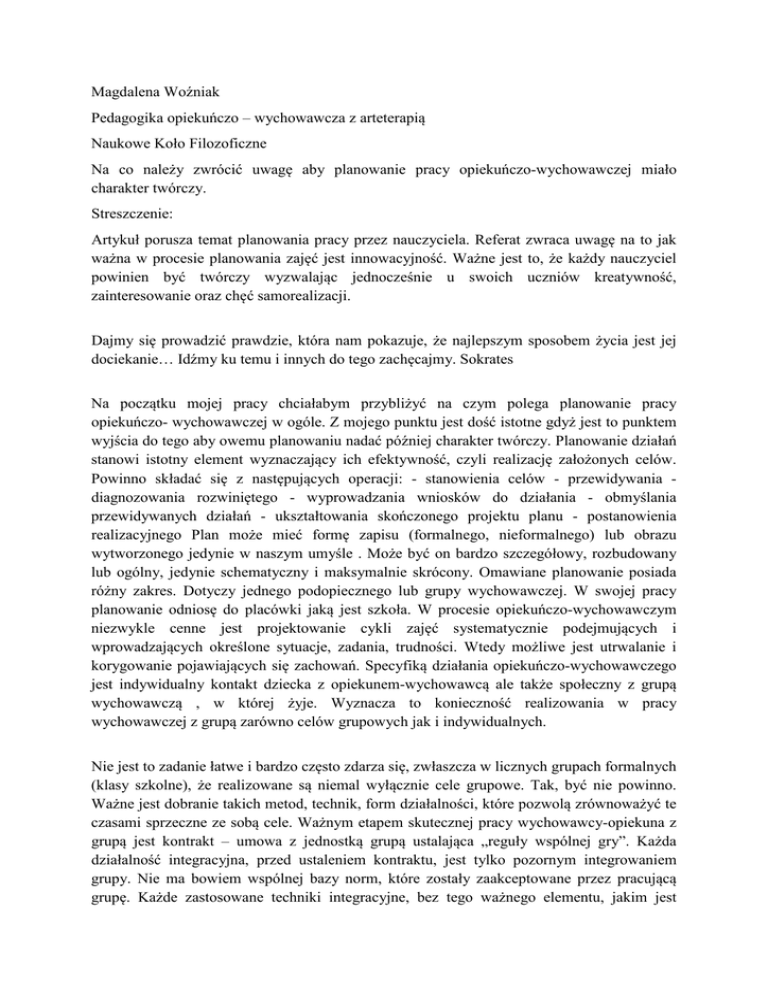 Magdalena Woźniak

Pedagogika opiekuńczo – wychowawcza z arteterapią

Naukowe Koło Filozoficzne

Na co należy zwrócić uwagę aby planowanie pracy opiekuńczo-wychowawczej miało charakter twórczy.

Streszczenie:

Artykuł porusza temat planowania pracy przez nauczyciela. Referat zwraca uwagę na to jak ważna w procesie planowania zajęć jest innowacyjność. Ważne jest to, że każdy nauczyciel powinien być twórczy wyzwalając jednocześnie u swoich uczniów kreatywność, zainteresowanie oraz chęć samorealizacji.

Dajmy się prowadzić prawdzie, która nam pokazuje, że najlepszym sposobem życia jest jej dociekanie… Idźmy ku temu i innych do tego zachęcajmy. Sokrates

Na początku mojej pracy chciałabym przybliżyć na czym polega planowanie pracy opiekuńczo- wychowawczej w ogóle. Z mojego punktu jest dość istotne gdyż jest to punktem wyjścia do tego aby owemu planowaniu nadać później charakter twórczy. Planowanie działań stanowi istotny element wyznaczający ich efektywność, czyli realizację założonych celów. Powinno składać się z następujących operacji: - stanowienia celów - przewidywania - diagnozowania rozwiniętego - wyprowadzania wniosków do działania - obmyślania przewidywanych działań - ukształtowania skończonego projektu planu - postanowienia realizacyjnego Plan może mieć formę zapisu (formalnego, nieformalnego) lub obrazu wytworzonego jedynie w naszym umyśle . Może być on bardzo szczegółowy, rozbudowany lub ogólny, jedynie schematyczny i maksymalnie skrócony. Omawiane planowanie posiada różny zakres. Dotyczy jednego podopiecznego lub grupy wychowawczej. W swojej pracy planowanie odniosę do placówki jaką jest szkoła. W procesie opiekuńczo-wychowawczym niezwykle cenne jest projektowanie cykli zajęć systematycznie podejmujących i wprowadzających określone sytuacje, zadania, trudności. Wtedy możliwe jest utrwalanie i korygowanie pojawiających się zachowań. Specyfiką działania opiekuńczo-wychowawczego jest indywidualny kontakt dziecka z opiekunem-wychowawcą ale także społeczny z grupą wychowawczą , w której żyje. Wyznacza to konieczność realizowania w pracy wychowawczej z grupą zarówno celów grupowych jak i indywidualnych.

Nie jest to zadanie łatwe i bardzo często zdarza się, zwłaszcza w licznych grupach formalnych (klasy szkolne), że realizowane są niemal wyłącznie cele grupowe. Tak, być nie powinno. Ważne jest dobranie takich metod, technik, form działalności, które pozwolą zrównoważyć te czasami sprzeczne ze sobą cele. Ważnym etapem skutecznej pracy wychowawcy-opiekuna z grupą jest kontrakt – umowa z jednostką grupą ustalająca „reguły wspólnej gry”. Każda działalność integracyjna, przed ustaleniem kontraktu, jest tylko pozornym integrowaniem grupy. Nie ma bowiem wspólnej bazy norm, które zostały zaakceptowane przez pracującą grupę. Każde zastosowane techniki integracyjne, bez tego ważnego elementu, jakim jest